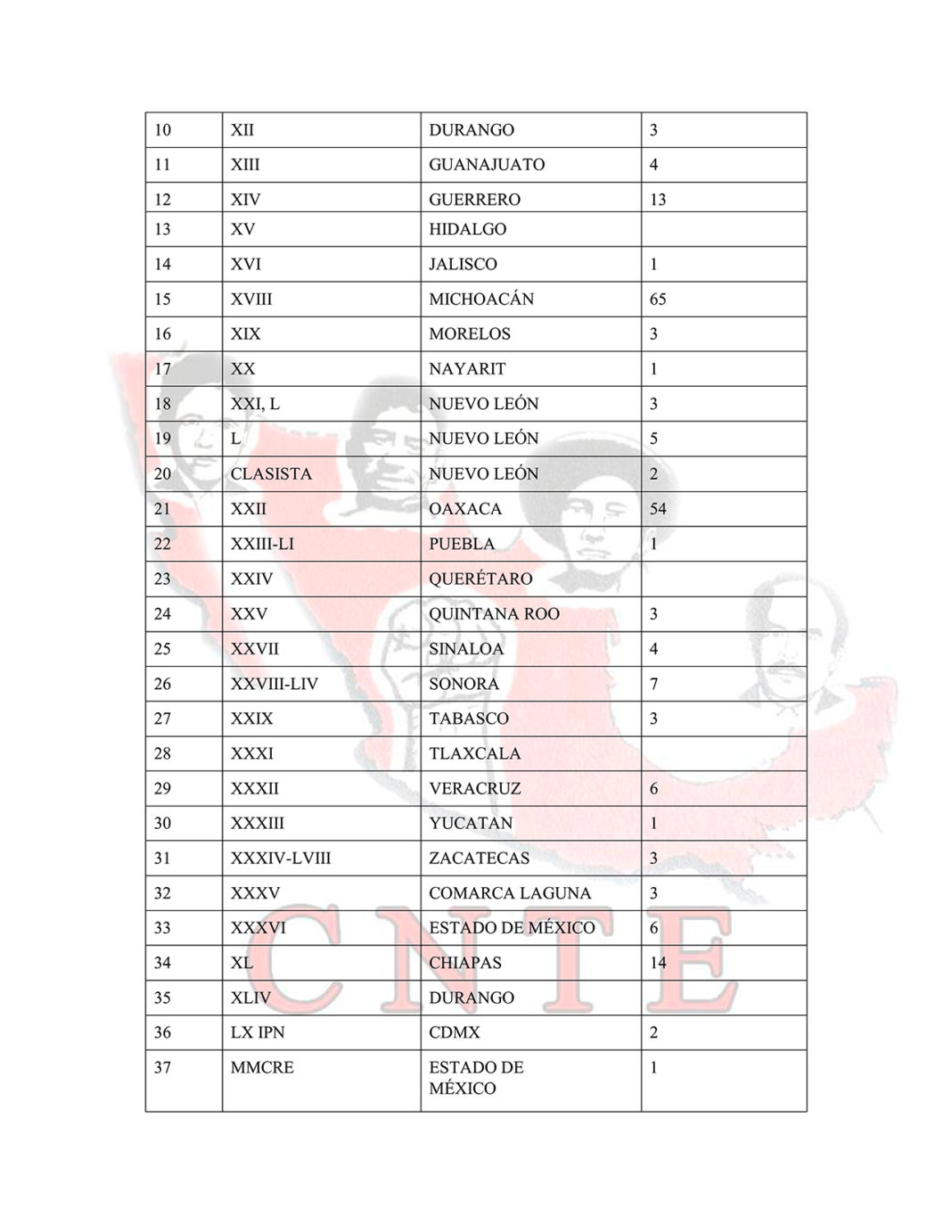 | 10 | XII | DURANGO | 3 |
|---|---|---|---|
| 11 | XIII | GUANAJUATO | 4 |
| 12 | XIV | GUERRERO | 13 |
| 13 | XV | HIDALGO |  |
| 14 | XVI | JALISCO | 1 |
| 15 | XVIII | MICHOACÁN | 65 |
| 16 | XIX | MORELOS | 3 |
| 17 | XX | NAYARIT | 1 |
| 18 | XXI, L | NUEVO LEÓN | 3 |
| 19 | L | NUEVO LEÓN | 5 |
| 20 | CLASISTA | NUEVO LEÓN | 2 |
| 21 | XXII | OAXACA | 54 |
| 22 | XXIII-LI | PUEBLA | 1 |
| 23 | XXIV | QUERÉTARO |  |
| 24 | XXV | QUINTANA ROO | 3 |
| 25 | XXVII | SINALOA | 4 |
| 26 | XXVIII-LIV | SONORA | 7 |
| 27 | XXIX | TABASCO | 3 |
| 28 | XXXI | TLAXCALA |  |
| 29 | XXXII | VERACRUZ | 6 |
| 30 | XXXIII | YUCATAN | 1 |
| 31 | XXXIV-LVIII | ZACATECAS | 3 |
| 32 | XXXV | COMARCA LAGUNA | 3 |
| 33 | XXXVI | ESTADO DE MÉXICO | 6 |
| 34 | XL | CHIAPAS | 14 |
| 35 | XLIV | DURANGO |  |
| 36 | LX IPN | CDMX | 2 |
| 37 | MMCRE | ESTADO DE MÉXICO | 1 |

CNTE